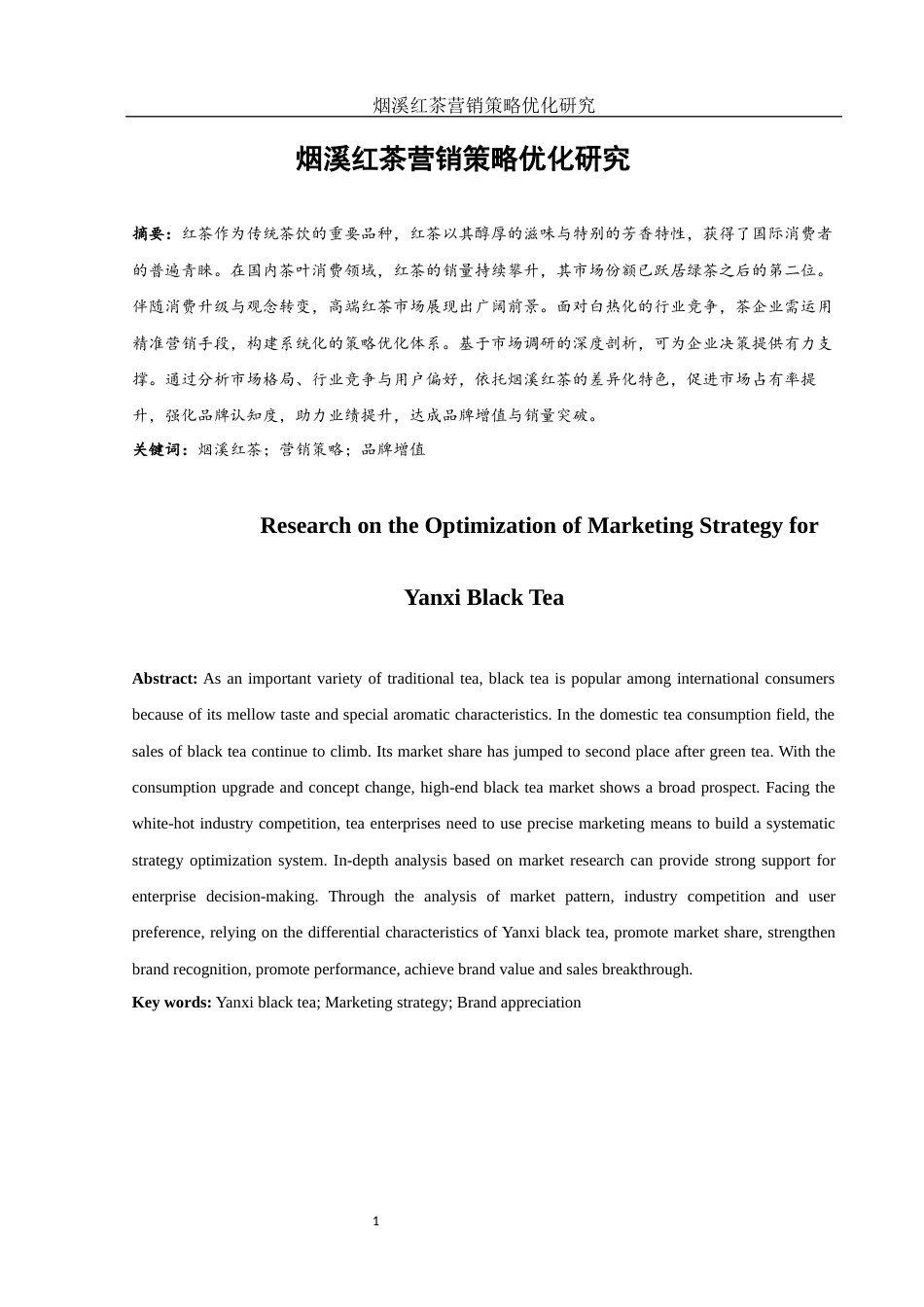 烟溪红茶营销策略优化研究

烟溪红茶营销策略优化研究

摘要：红茶作为传统茶饮的重要品种，红茶以其醇厚的滋味与特别的芳香特性，获得了国际消费者的普遍青睐。在国内茶叶消费领域，红茶的销量持续攀升，其市场份额已跃居绿茶之后的第二位。伴随消费升级与观念转变，高端红茶市场展现出广阔前景。面对白热化的行业竞争，茶企业需运用精准营销手段，构建系统化的策略优化体系。基于市场调研的深度剖析，可为企业决策提供有力支撑。通过分析市场格局、行业竞争与用户偏好，依托烟溪红茶的差异化特色，促进市场占有率提升，强化品牌认知度，助力业绩提升，达成品牌增值与销量突破。

关键词：烟溪红茶；营销策略；品牌增值

Research on the Optimization of Marketing Strategy for Yanxi Black Tea

Abstract: As an important variety of traditional tea, black tea is popular among international consumers because of its mellow taste and special aromatic characteristics. In the domestic tea consumption field, the sales of black tea continue to climb. Its market share has jumped to second place after green tea. With the consumption upgrade and concept change, high-end black tea market shows a broad prospect. Facing the white-hot industry competition, tea enterprises need to use precise marketing means to build a systematic strategy optimization system. In-depth analysis based on market research can provide strong support for enterprise decision-making. Through the analysis of market pattern, industry competition and user preference, relying on the differential characteristics of Yanxi black tea, promote market share, strengthen brand recognition, promote performance, achieve brand value and sales breakthrough.

Key words: Yanxi black tea; Marketing strategy; Brand appreciation

1